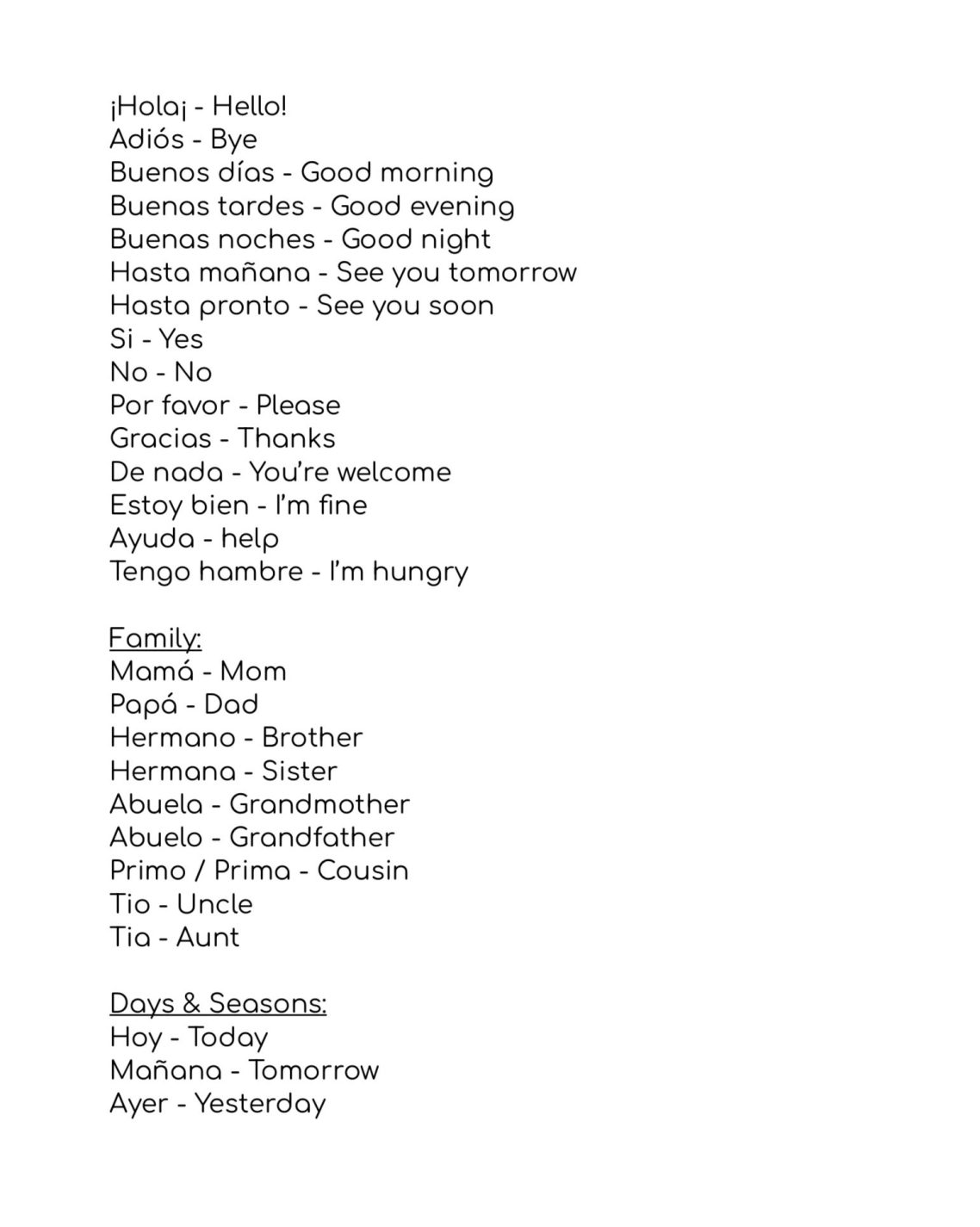 ¡Hola¡ - Hello!
Adiós - Bye
Buenos días - Good morning
Buenas tardes - Good evening
Buenas noches - Good night
Hasta mañana - See you tomorrow
Hasta pronto - See you soon
Si - Yes
No - No
Por favor - Please
Gracias - Thanks
De nada - You're welcome
Estoy bien - I'm fine
Ayuda - help
Tengo hambre - I'm hungry

Family:
Mamá - Mom
Papá - Dad
Hermano - Brother
Hermana - Sister
Abuela - Grandmother
Abuelo - Grandfather
Primo / Prima - Cousin
Tio - Uncle
Tia - Aunt

Days & Seasons:
Hoy - Today
Mañana - Tomorrow
Ayer - Yesterday